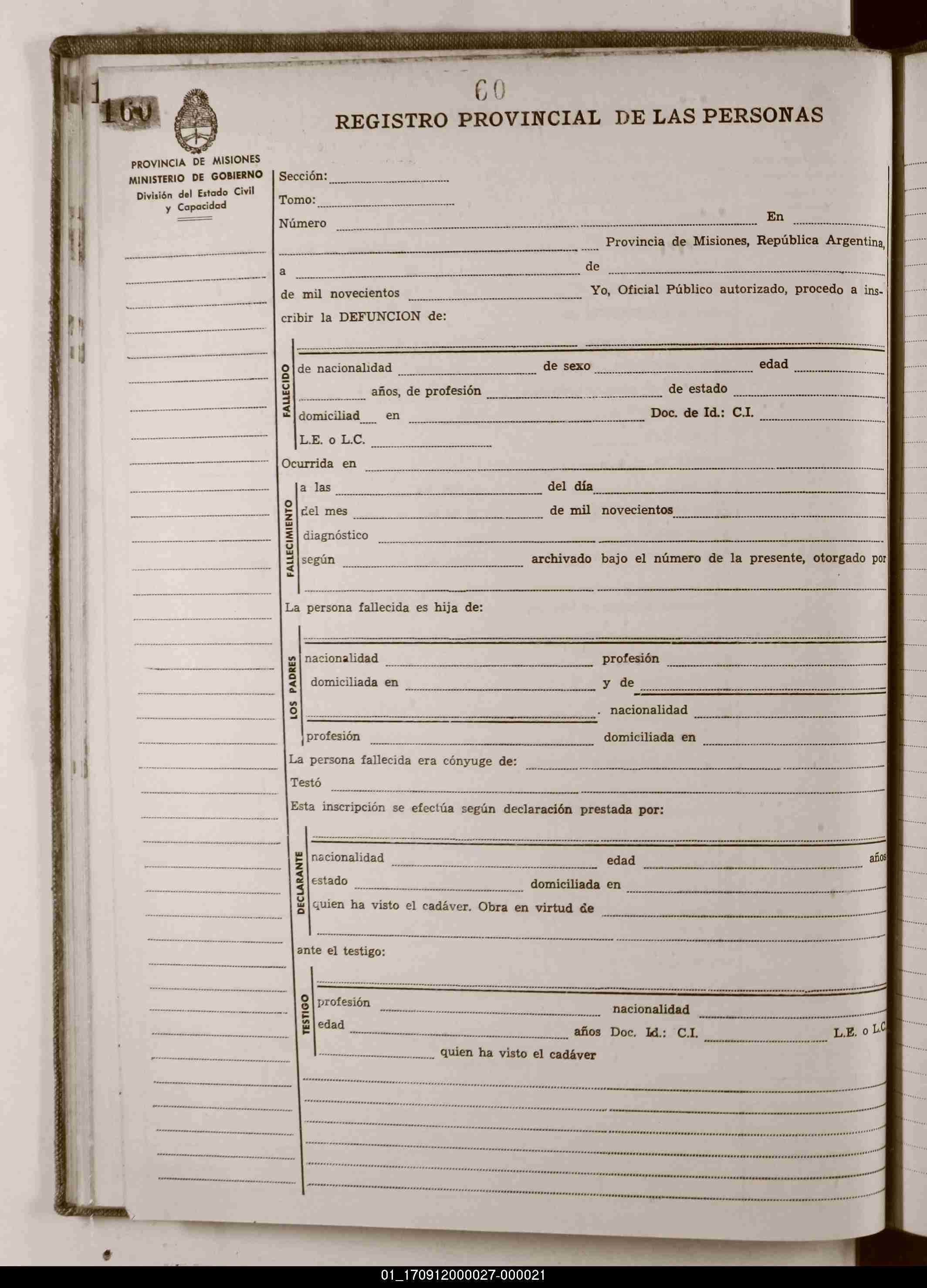 160

60

REGISTRO PROVINCIAL DE LAS PERSONAS

PROVINCIA DE MISIONES
MINISTERIO DE GOBIERNO
División del Estado Civil y Capacidad

Sección:
Tomo:
Número En
Provincia de Misiones, República Argentina,
a de
de mil novecientos Yo, Oficial Público autorizado, procedo a inscribir la DEFUNCION de:

FALLECIDO
de nacionalidad de sexo edad
años, de profesión de estado
domiciliad en Doc. de Id.: C.I.
L.E. o L.C.

Ocurrida en

FALLECIMIENTO
a las del día
del mes de mil novecientos
diagnóstico
según archivado bajo el número de la presente, otorgado por

La persona fallecida es hija de:

LOS PADRES
nacionalidad profesión
domiciliada en y de
. nacionalidad
profesión domiciliada en

La persona fallecida era cónyuge de:
Testó
Esta inscripción se efectúa según declaración prestada por:

DECLARANTE
nacionalidad edad años
estado domiciliada en
quien ha visto el cadáver. Obra en virtud de

ante el testigo:

TESTIGO
profesión nacionalidad
edad años Doc. Id.: C.I. L.E. o L.C.
quien ha visto el cadáver

01_170912000027-000021